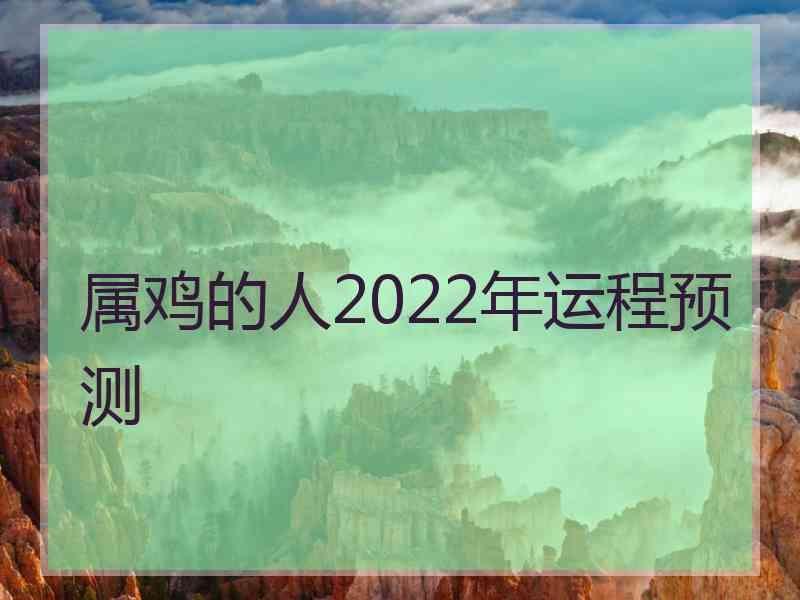 属鸡的人2022年运程预测